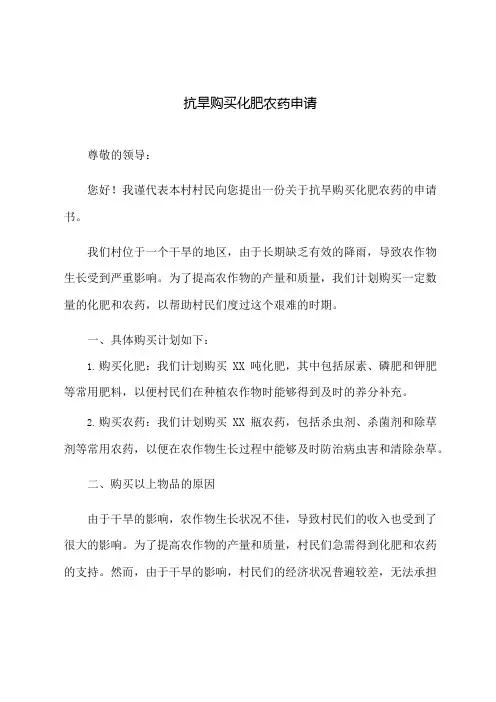 抗旱购买化肥农药申请

尊敬的领导：

您好！我谨代表本村村民向您提出一份关于抗旱购买化肥农药的申请书。

我们村位于一个干旱的地区，由于长期缺乏有效的降雨，导致农作物生长受到严重影响。为了提高农作物的产量和质量，我们计划购买一定数量的化肥和农药，以帮助村民们度过这个艰难的时期。

一、具体购买计划如下：

1. 购买化肥：我们计划购买 XX 吨化肥，其中包括尿素、磷肥和钾肥等常用肥料，以便村民们在种植农作物时能够得到及时的养分补充。

2. 购买农药：我们计划购买 XX 瓶农药，包括杀虫剂、杀菌剂和除草剂等常用农药，以便在农作物生长过程中能够及时防治病虫害和清除杂草。

二、购买以上物品的原因

由于干旱的影响，农作物生长状况不佳，导致村民们的收入也受到了很大的影响。为了提高农作物的产量和质量，村民们急需得到化肥和农药的支持。然而，由于干旱的影响，村民们的经济状况普遍较差，无法承担